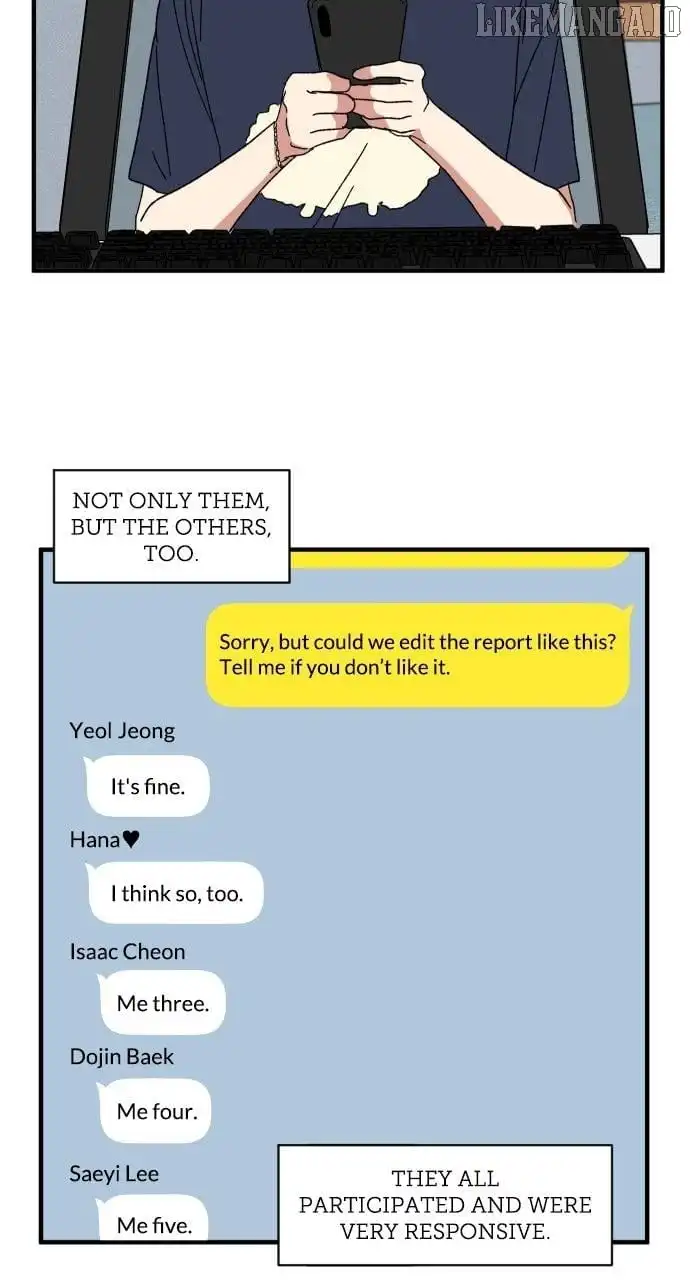 NOT ONLY THEM, BUT THE OTHERS, TOO.

Sorry, but could we edit the report like this? Tell me if you don't like it.

Yeol Jeong

It's fine.

Hana♥

I think so, too.

Isaac Cheon

Me three.

Dojin Baek

Me four.

Saeyi Lee

Me five.

THEY ALL PARTICIPATED AND WERE VERY RESPONSIVE.

LIKEMANGA.IO